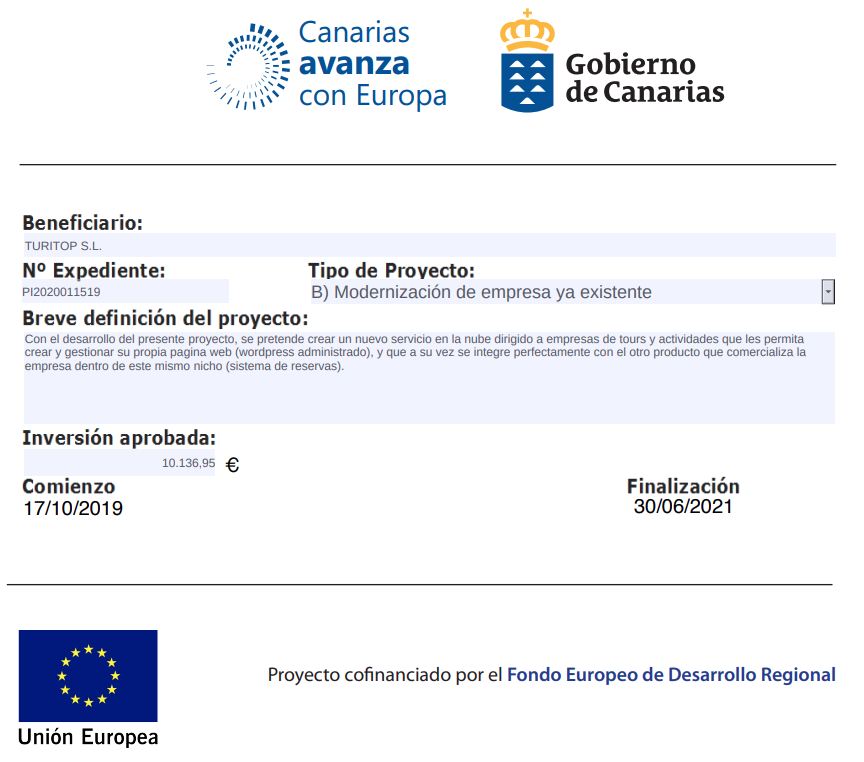 Canarias avanza con Europa

Gobierno de Canarias

Beneficiario:
TURITOP S.L.

Nº Expediente:
PI2020011519

Tipo de Proyecto:
B) Modernización de empresa ya existente

Breve definición del proyecto:
Con el desarrollo del presente proyecto, se pretende crear un nuevo servicio en la nube dirigido a empresas de tours y actividades que les permita crear y gestionar su propia pagina web (wordpress administrado), y que a su vez se integre perfectamente con el otro producto que comercializa la empresa dentro de este mismo nicho (sistema de reservas).

Inversión aprobada:
10.136,95 €

Comienzo
17/10/2019

Finalización
30/06/2021

Unión Europea

Proyecto cofinanciado por el Fondo Europeo de Desarrollo Regional